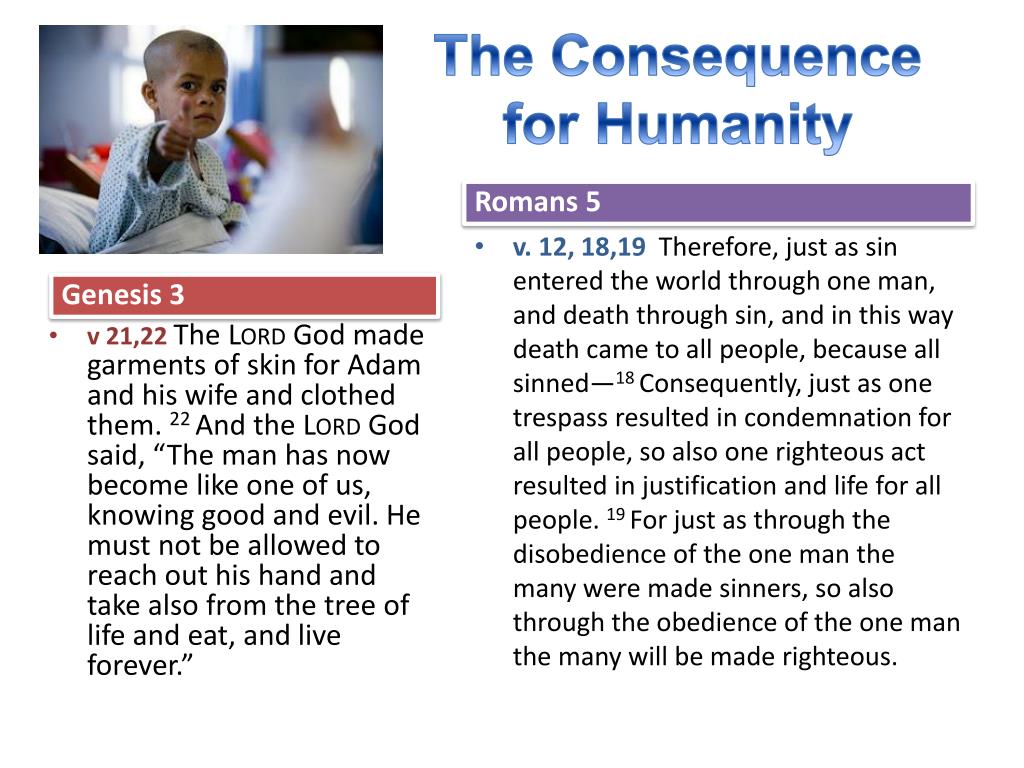 The Consequence for Humanity

Genesis 3

• v 21,22 The LORD God made garments of skin for Adam and his wife and clothed them. $^{22}$ And the LORD God said, “The man has now become like one of us, knowing good and evil. He must not be allowed to reach out his hand and take also from the tree of life and eat, and live forever.”

Romans 5

• v. 12, 18,19 Therefore, just as sin entered the world through one man, and death through sin, and in this way death came to all people, because all sinned—$^{18}$ Consequently, just as one trespass resulted in condemnation for all people, so also one righteous act resulted in justification and life for all people. $^{19}$ For just as through the disobedience of the one man the many were made sinners, so also through the obedience of the one man the many will be made righteous.